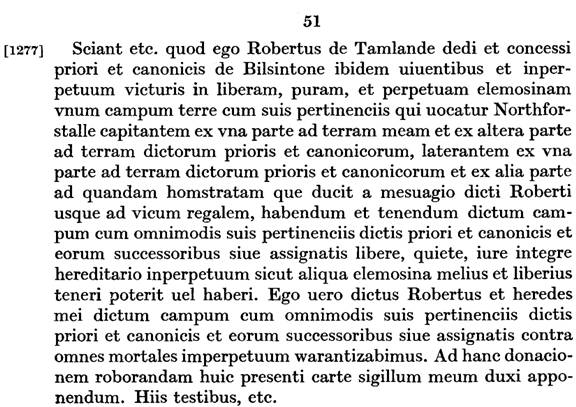 51

[1277] Sciant etc. quod ego Robertus de Tamlande dedi et concessi priori et canonicis de Bilsintone ibidem uiuentibus et inperpetuum victuris in liberam, puram, et perpetuam elemosinam vnum campum terre cum suis pertinenciis qui uocatur Northforstalle capitantem ex vna parte ad terram meam et ex altera parte ad terram dictorum prioris et canonicorum, laterantem ex vna parte ad terram dictorum prioris et canonicorum et ex alia parte ad quandam homstratam que ducit a mesuagio dicti Roberti usque ad vicum regalem, habendum et tenendum dictum campum cum omnimodis suis pertinenciis dictis priori et canonicis et eorum successoribus siue assignatis libere, quiete, iure integre hereditario inperpetuum sicut aliqua elemosina melius et liberius teneri poterit uel haberi. Ego uero dictus Robertus et heredes mei dictum campum cum omnimodis suis pertinenciis dictis priori et canonicis et eorum successoribus siue assignatis contra omnes mortales imperpetuum warantizabimus. Ad hanc donacionem roborandam huic presenti carte sigillum meum duxi apponendum. Hiis testibus, etc.